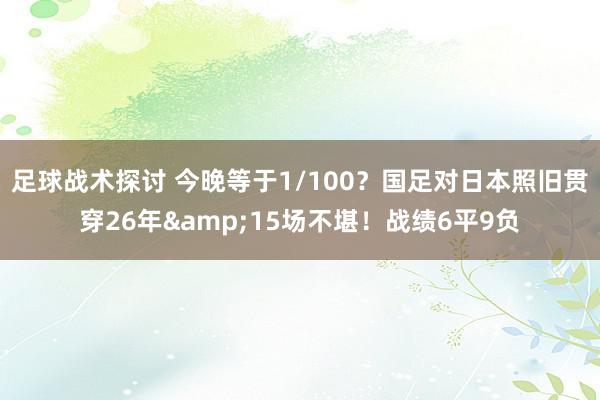 足球战术探讨 今晚等于1/100？国足对日本照旧贯穿26年&amp;15场不堪！战绩6平9负